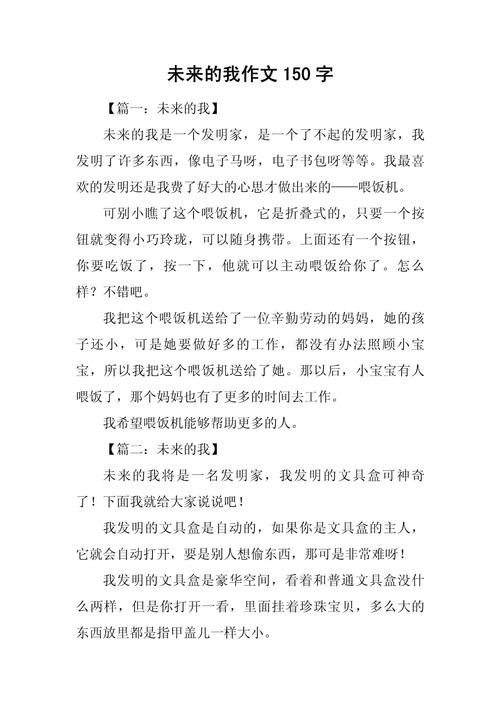 未来的我作文 150 字

【篇一：未来的我】

未来的我是一个发明家，是一个了不起的发明家，我发明了许多东西，像电子马呀，电子书包呀等等。我最喜欢的发明还是我费了好大的心思才做出来的——喂饭机。

可别小瞧了这个喂饭机，它是折叠式的，只要一个按钮就变得小巧玲珑，可以随身携带。上面还有一个按钮，你要吃饭了，按一下，他就可以主动喂饭给你了。怎么样？不错吧。

我把这个喂饭机送给了一位辛勤劳动的妈妈，她的孩子还小，可是她要做好多的工作，都没有办法照顾小宝宝，所以我把这个喂饭机送给了她。那以后，小宝宝有人喂饭了，那个妈妈也有了更多的时间去工作。

我希望喂饭机能够帮助更多的人。

【篇二：未来的我】

未来的我将是一名发明家，我发明的文具盒可神奇了！下面我就给大家说说吧！

我发明的文具盒是自动的，如果你是文具盒的主人，它就会自动打开，要是别人想偷东西，那可是非常难呀！

我发明的文具盒是豪华空间，看着和普通文具盒没什么两样，但是你打开一看，里面挂着珍珠宝贝，多么大的东西放里都是指甲盖儿一样大小。